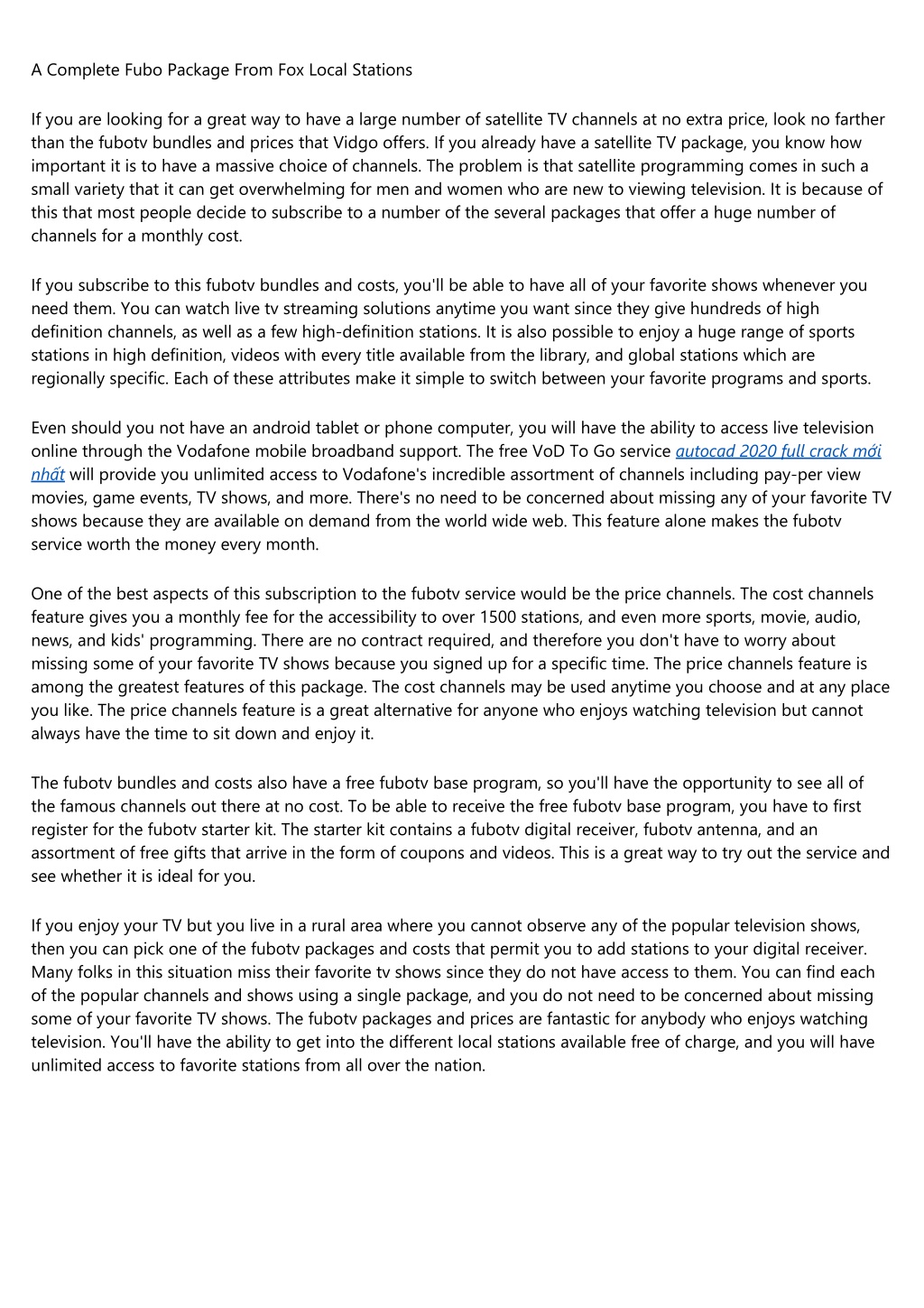 A Complete Fubo Package From Fox Local Stations

If you are looking for a great way to have a large number of satellite TV channels at no extra price, look no farther than the fubotv bundles and prices that Vidgo offers. If you already have a satellite TV package, you know how important it is to have a massive choice of channels. The problem is that satellite programming comes in such a small variety that it can get overwhelming for men and women who are new to viewing television. It is because of this that most people decide to subscribe to a number of the several packages that offer a huge number of channels for a monthly cost.

If you subscribe to this fubotv bundles and costs, you'll be able to have all of your favorite shows whenever you need them. You can watch live tv streaming solutions anytime you want since they give hundreds of high definition channels, as well as a few high-definition stations. It is also possible to enjoy a huge range of sports stations in high definition, videos with every title available from the library, and global stations which are regionally specific. Each of these attributes make it simple to switch between your favorite programs and sports.

Even should you not have an android tablet or phone computer, you will have the ability to access live television online through the Vodafone mobile broadband support. The free VoD To Go service autocad 2020 full crack mới nhất will provide you unlimited access to Vodafone's incredible assortment of channels including pay-per view movies, game events, TV shows, and more. There's no need to be concerned about missing any of your favorite TV shows because they are available on demand from the world wide web. This feature alone makes the fubotv service worth the money every month.

One of the best aspects of this subscription to the fubotv service would be the price channels. The cost channels feature gives you a monthly fee for the accessibility to over 1500 stations, and even more sports, movie, audio, news, and kids' programming. There are no contract required, and therefore you don't have to worry about missing some of your favorite TV shows because you signed up for a specific time. The price channels feature is among the greatest features of this package. The cost channels may be used anytime you choose and at any place you like. The price channels feature is a great alternative for anyone who enjoys watching television but cannot always have the time to sit down and enjoy it.

The fubotv bundles and costs also have a free fubotv base program, so you'll have the opportunity to see all of the famous channels out there at no cost. To be able to receive the free fubotv base program, you have to first register for the fubotv starter kit. The starter kit contains a fubotv digital receiver, fubotv antenna, and an assortment of free gifts that arrive in the form of coupons and videos. This is a great way to try out the service and see whether it is ideal for you.

If you enjoy your TV but you live in a rural area where you cannot observe any of the popular television shows, then you can pick one of the fubotv packages and costs that permit you to add stations to your digital receiver. Many folks in this situation miss their favorite tv shows since they do not have access to them. You can find each of the popular channels and shows using a single package, and you do not need to be concerned about missing some of your favorite TV shows. The fubotv packages and prices are fantastic for anybody who enjoys watching television. You'll have the ability to get into the different local stations available free of charge, and you will have unlimited access to favorite stations from all over the nation.